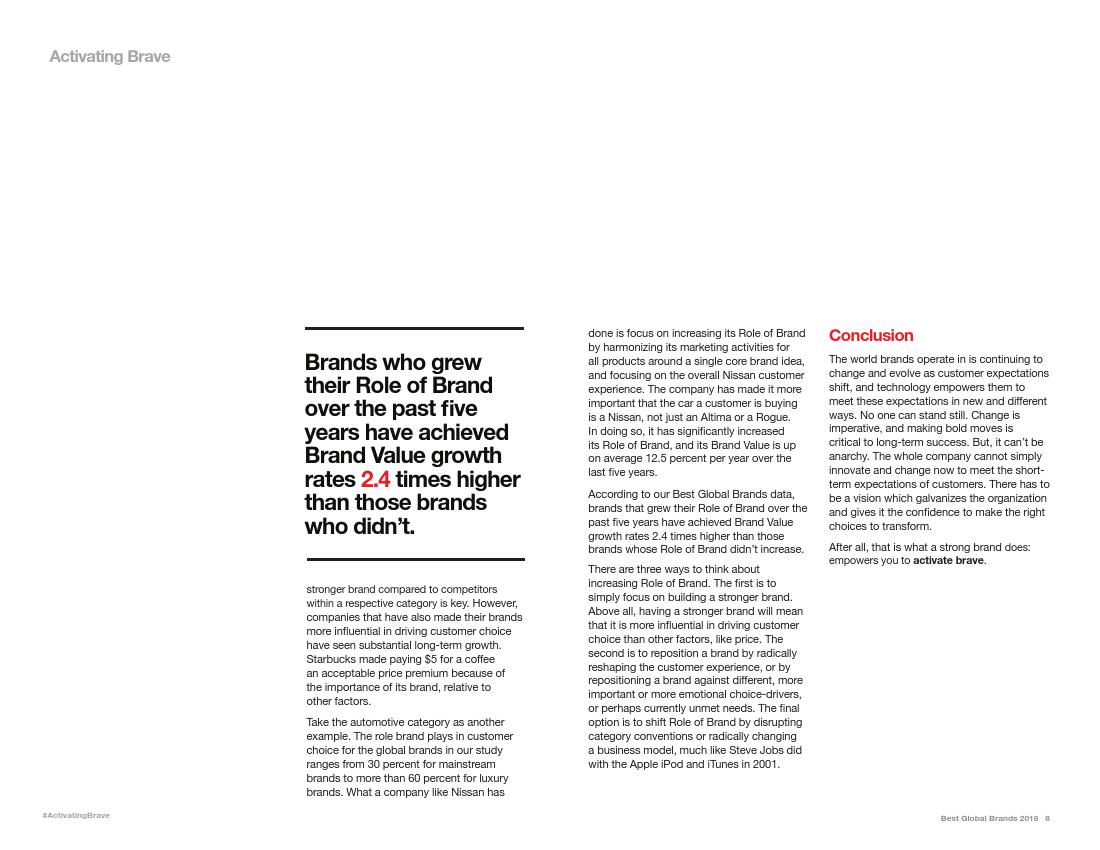 Activating Brave

Brands who grew their Role of Brand over the past five years have achieved Brand Value growth rates 2.4 times higher than those brands who didn't.

stronger brand compared to competitors within a respective category is key. However, companies that have also made their brands more influential in driving customer choice have seen substantial long-term growth. Starbucks made paying $5 for a coffee an acceptable price premium because of the importance of its brand, relative to other factors.

Take the automotive category as another example. The role brand plays in customer choice for the global brands in our study ranges from 30 percent for mainstream brands to more than 60 percent for luxury brands. What a company like Nissan has

done is focus on increasing its Role of Brand by harmonizing its marketing activities for all products around a single core brand idea, and focusing on the overall Nissan customer experience. The company has made it more important that the car a customer is buying is a Nissan, not just an Altima or a Rogue. In doing so, it has significantly increased its Role of Brand, and its Brand Value is up on average 12.5 percent per year over the last five years.

According to our Best Global Brands data, brands that grew their Role of Brand over the past five years have achieved Brand Value growth rates 2.4 times higher than those brands whose Role of Brand didn't increase.

There are three ways to think about increasing Role of Brand. The first is to simply focus on building a stronger brand. Above all, having a stronger brand will mean that it is more influential in driving customer choice than other factors, like price. The second is to reposition a brand by radically reshaping the customer experience, or by repositioning a brand against different, more important or more emotional choice-drivers, or perhaps currently unmet needs. The final option is to shift Role of Brand by disrupting category conventions or radically changing a business model, much like Steve Jobs did with the Apple iPod and iTunes in 2001.

Conclusion

The world brands operate in is continuing to change and evolve as customer expectations shift, and technology empowers them to meet these expectations in new and different ways. No one can stand still. Change is imperative, and making bold moves is critical to long-term success. But, it can't be anarchy. The whole company cannot simply innovate and change now to meet the short-term expectations of customers. There has to be a vision which galvanizes the organization and gives it the confidence to make the right choices to transform.

After all, that is what a strong brand does: empowers you to activate brave.

#ActivatingBrave

Best Global Brands 2018 8